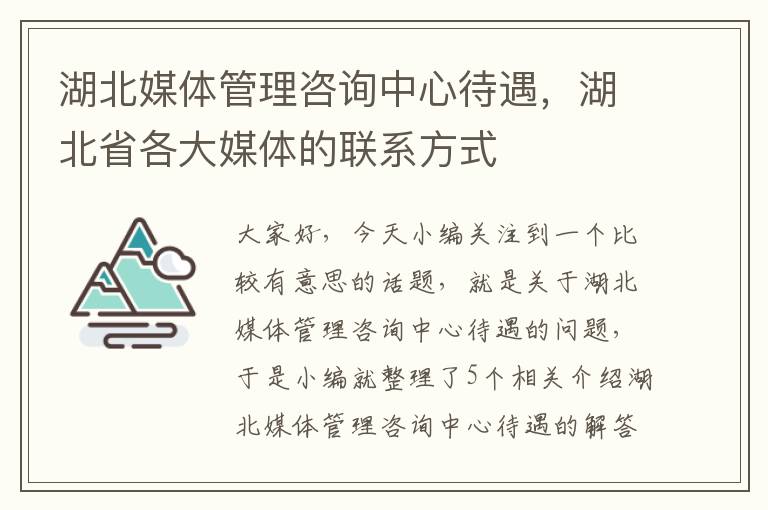 湖北媒体管理咨询中心待遇，湖北省各大媒体的联系方式

大家好，今天小编关注到一个比较有意思的话题，就是关于湖北媒体管理咨询中心待遇的问题，于是小编就整理了5个相关介绍湖北媒体管理咨询中心待遇的解答